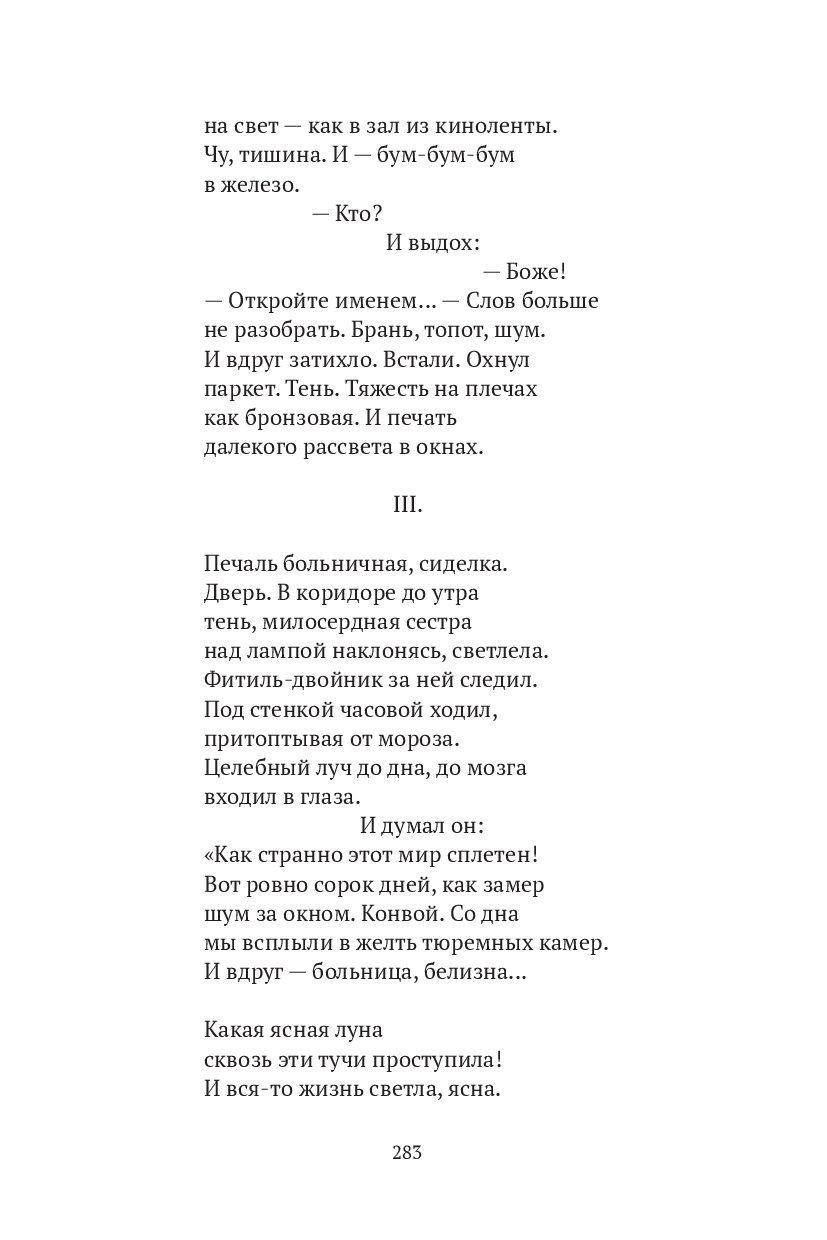 на свет — как в зал из киноленты.
Чу, тишина. И — бум-бум-бум
в железо.
— Кто?
И выдох:
— Боже!
— Откройте именем… — Слов больше
не разобрать. Брань, топот, шум.
И вдруг затихло. Встали. Охнул
паркет. Тень. Тяжесть на плечах
как бронзовая. И печать
далекого рассвета в окнах.

III.

Печаль больничная, сиделка.
Дверь. В коридоре до утра
тень, милосердная сестра
над лампой наклонясь, светлела.
Фитиль-двойник за ней следил.
Под стенкой часовой ходил,
притоптывая от мороза.
Целебный луч до дна, до мозга
входил в глаза.
И думал он:
«Как странно этот мир сплетен!
Вот ровно сорок дней, как замер
шум за окном. Конвой. Со дна
мы всплыли в желть тюремных камер.
И вдруг — больница, белизна…

Какая ясная луна
сквозь эти тучи проступила!
И вся-то жизнь светла, ясна.

283